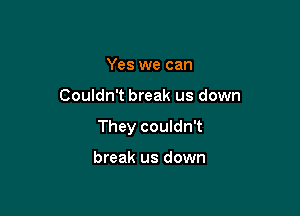 Yes we can

Couldn't break us down

They couldn't

break us down